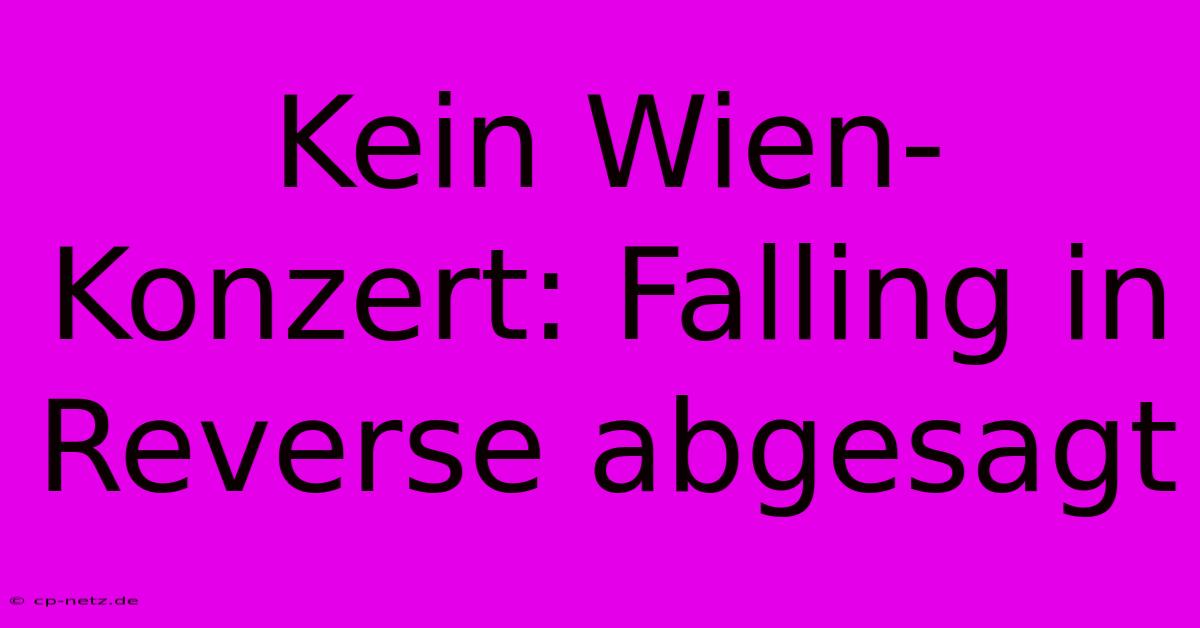 Kein Wien-Konzert: Falling in Reverse abgesagt

© cp-netz.de